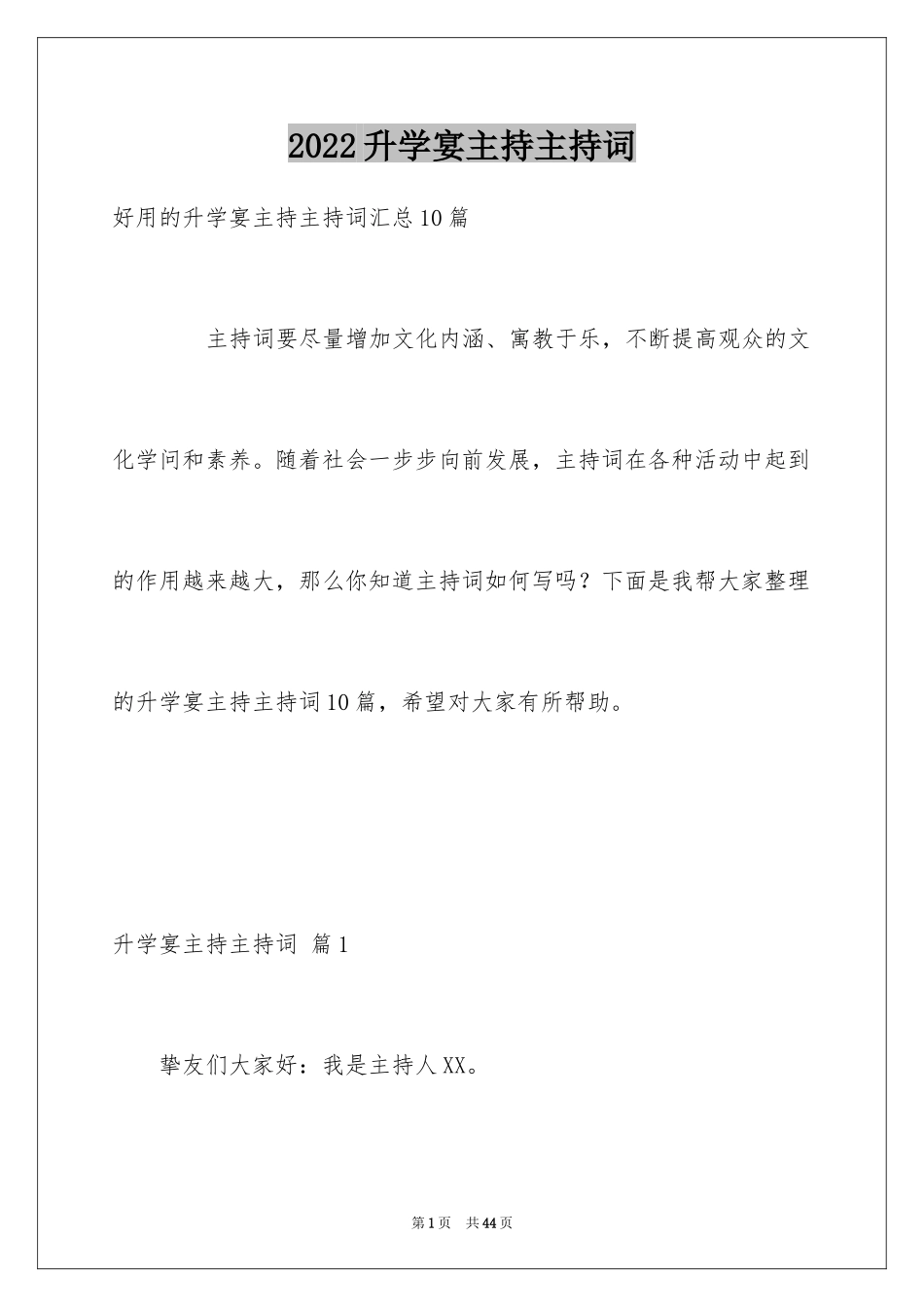 2022升学宴主持主持词

好用的升学宴主持主持词汇总10篇

主持词要尽量增加文化内涵、寓教于乐，不断提高观众的文化学问和素养。随着社会一步步向前发展，主持词在各种活动中起到的作用越来越大，那么你知道主持词如何写吗？下面是我帮大家整理的升学宴主持主持词10篇，希望对大家有所帮助。

升学宴主持主持词 篇1

挚友们大家好：我是主持人XX。

第1页 共44页